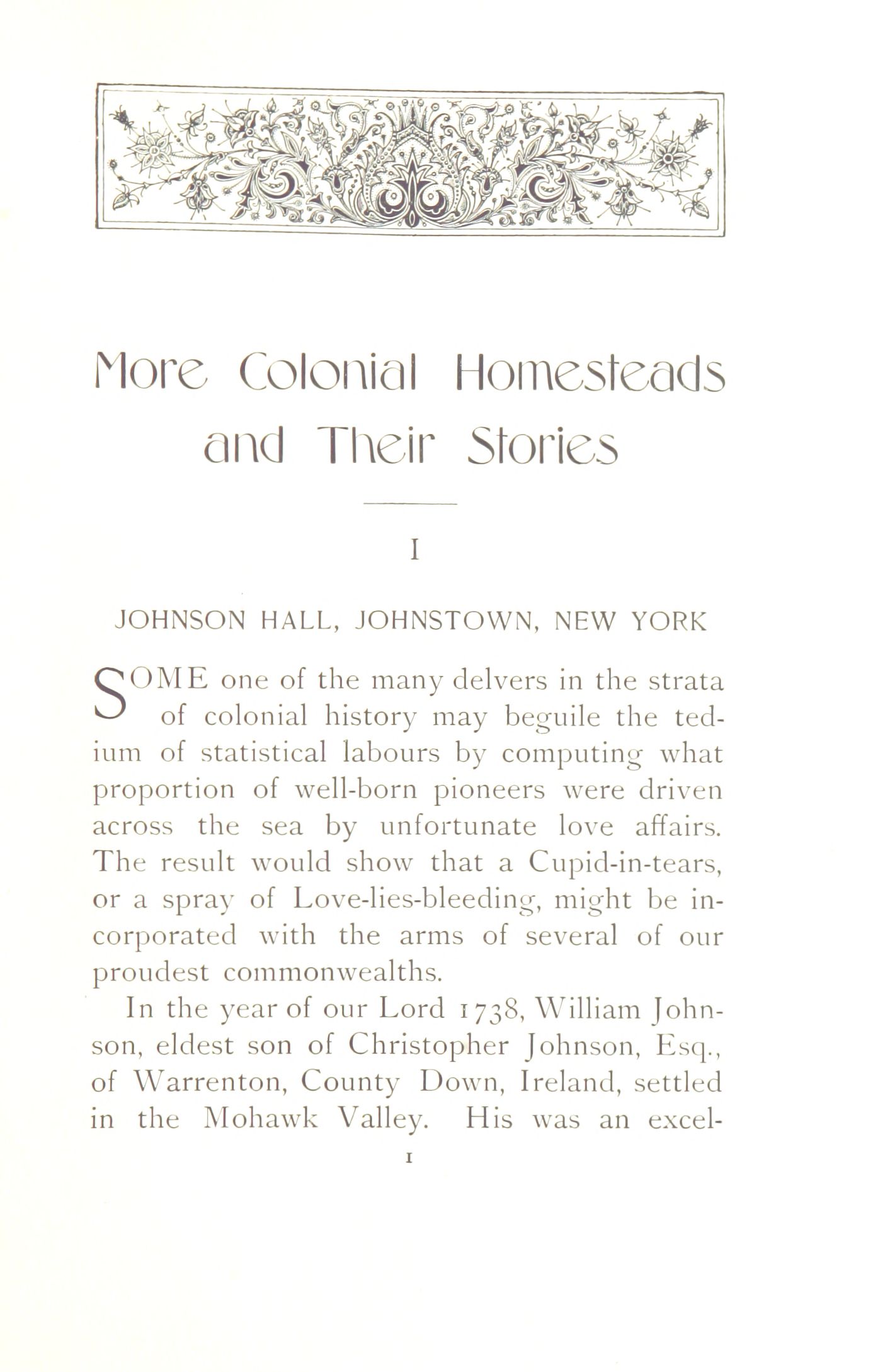 More Colonial Homesteads and Their Stories

I

JOHNSON HALL, JOHNSTOWN, NEW YORK

SOME one of the many delvers in the strata of colonial history may beguile the tedium of statistical labours by computing what proportion of well-born pioneers were driven across the sea by unfortunate love affairs. The result would show that a Cupid-in-tears, or a spray of Love-lies-bleeding, might be incorporated with the arms of several of our proudest commonwealths.

In the year of our Lord 1738, William Johnson, eldest son of Christopher Johnson, Esq., of Warrenton, County Down, Ireland, settled in the Mohawk Valley. His was an excel-

1